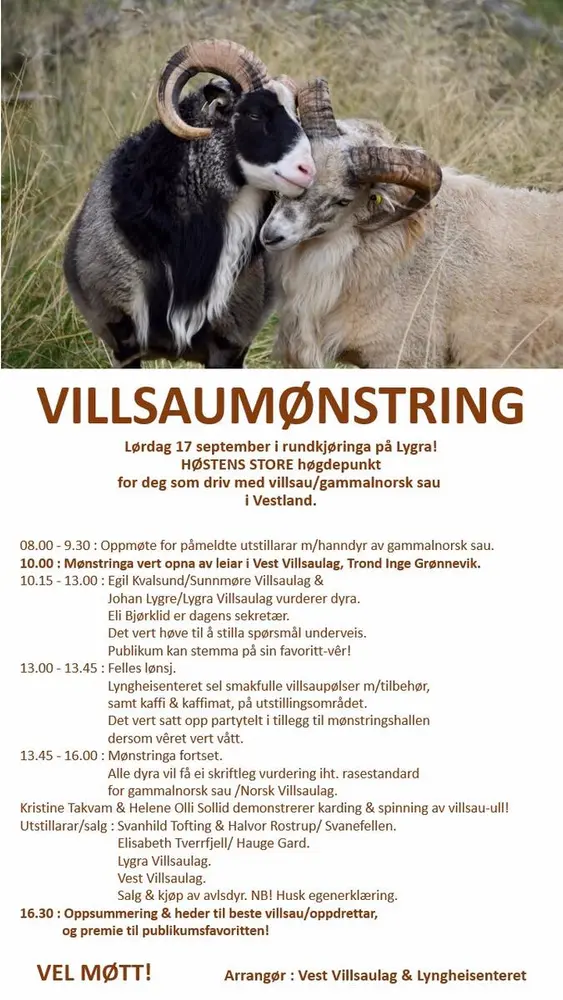 VILLSAUMØNSTRING

Lørdag 17 september i rundkjøringa på Lygra!
HØSTENS STORE høgdepunkt
for deg som driv med villsau/gammalnorsk sau
i Vestland.

08.00 - 9.30 : Oppmøte for påmeldte utstillarar m/hanndyr av gammalnorsk sau.
10.00 : Mønstringa vert opna av leiar i Vest Villsaulag, Trond Inge Grønnevik.
10.15 - 13.00 : Egil Kvalsund/Sunnmøre Villsaulag & Johan Lygre/Lygra Villsaulag vurderer dyra. Eli Bjørklid er dagens sekretær. Det vert høve til å stilla spørsmål underveis. Publikum kan stemma på sin favoritt-vêr!
13.00 - 13.45 : Felles lønsj. Lyngheisenteret sel smakfulle villsaupølser m/tilbehør, samt kaffi & kaffimat, på utstillingsområdet. Det vert satt opp partytelt i tillegg til mønstringshallen dersom vêret vert vått.
13.45 - 16.00 : Mønstringa fortset. Alle dyra vil få ei skriftleg vurdering iht. rasestandard for gammalnorsk sau /Norsk Villsaulag.
Kristine Takvam & Helene Olli Sollid demonstrerer karding & spinning av villsau-ull!
Utstillarar/salg : Svanhild Tofting & Halvor Rostrup/ Svanefellen.
Elisabeth Tverrfjell/ Hauge Gard.
Lygra Villsaulag.
Vest Villsaulag.
Salg & kjøp av avlsdyr. NB! Husk egenerklæring.
16.30 : Oppsummering & heder til beste villsau/oppdrettar, og premie til publikumsfavoritten!

VEL MØTT!

Arrangør : Vest Villsaulag & Lyngheisenteret